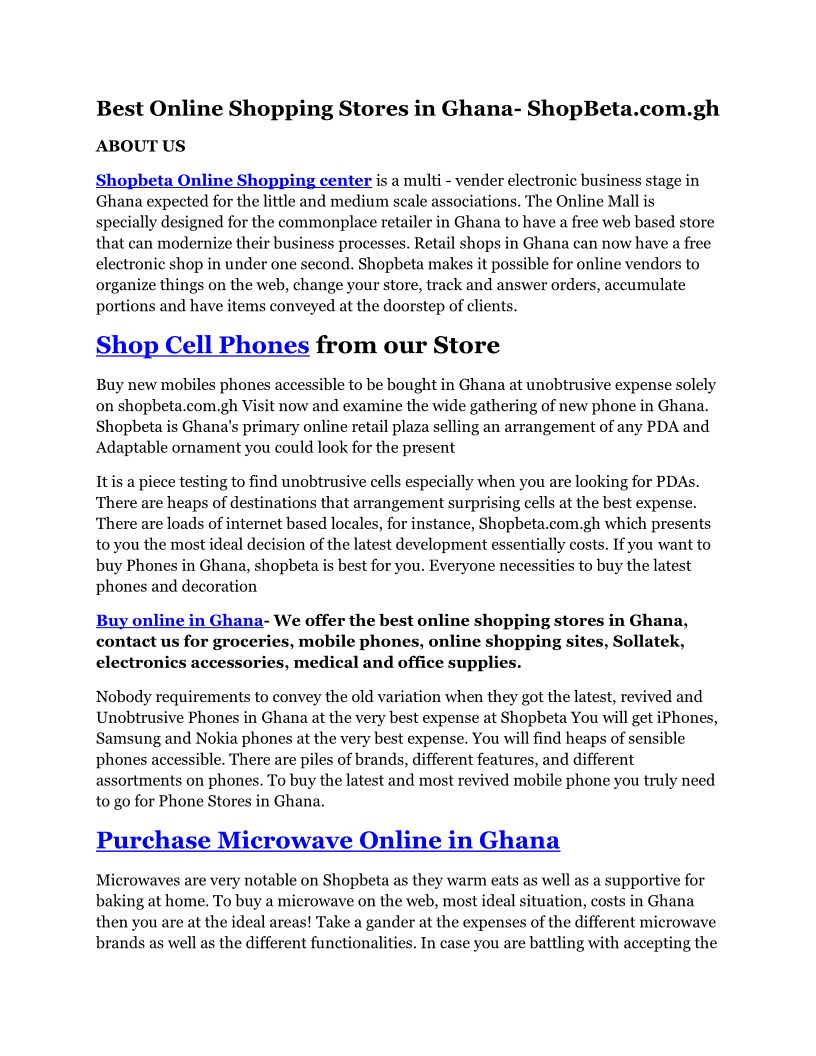 Best Online Shopping Stores in Ghana- ShopBeta.com.gh

ABOUT US

Shopbeta Online Shopping center is a multi - vender electronic business stage in Ghana expected for the little and medium scale associations. The Online Mall is specially designed for the commonplace retailer in Ghana to have a free web based store that can modernize their business processes. Retail shops in Ghana can now have a free electronic shop in under one second. Shopbeta makes it possible for online vendors to organize things on the web, change your store, track and answer orders, accumulate portions and have items conveyed at the doorstep of clients.

Shop Cell Phones from our Store

Buy new mobiles phones accessible to be bought in Ghana at unobtrusive expense solely on shopbeta.com.gh Visit now and examine the wide gathering of new phone in Ghana. Shopbeta is Ghana's primary online retail plaza selling an arrangement of any PDA and Adaptable ornament you could look for the present

It is a piece testing to find unobtrusive cells especially when you are looking for PDAs. There are heaps of destinations that arrangement surprising cells at the best expense. There are loads of internet based locales, for instance, Shopbeta.com.gh which presents to you the most ideal decision of the latest development essentially costs. If you want to buy Phones in Ghana, shopbeta is best for you. Everyone necessities to buy the latest phones and decoration

Buy online in Ghana- We offer the best online shopping stores in Ghana, contact us for groceries, mobile phones, online shopping sites, Sollatek, electronics accessories, medical and office supplies.

Nobody requirements to convey the old variation when they got the latest, revived and Unobtrusive Phones in Ghana at the very best expense at Shopbeta You will get iPhones, Samsung and Nokia phones at the very best expense. You will find heaps of sensible phones accessible. There are piles of brands, different features, and different assortments on phones. To buy the latest and most revived mobile phone you truly need to go for Phone Stores in Ghana.

Purchase Microwave Online in Ghana

Microwaves are very notable on Shopbeta as they warm eats as well as a supportive for baking at home. To buy a microwave on the web, most ideal situation, costs in Ghana then you are at the ideal areas! Take a gander at the expenses of the different microwave brands as well as the different functionalities. In case you are battling with accepting the